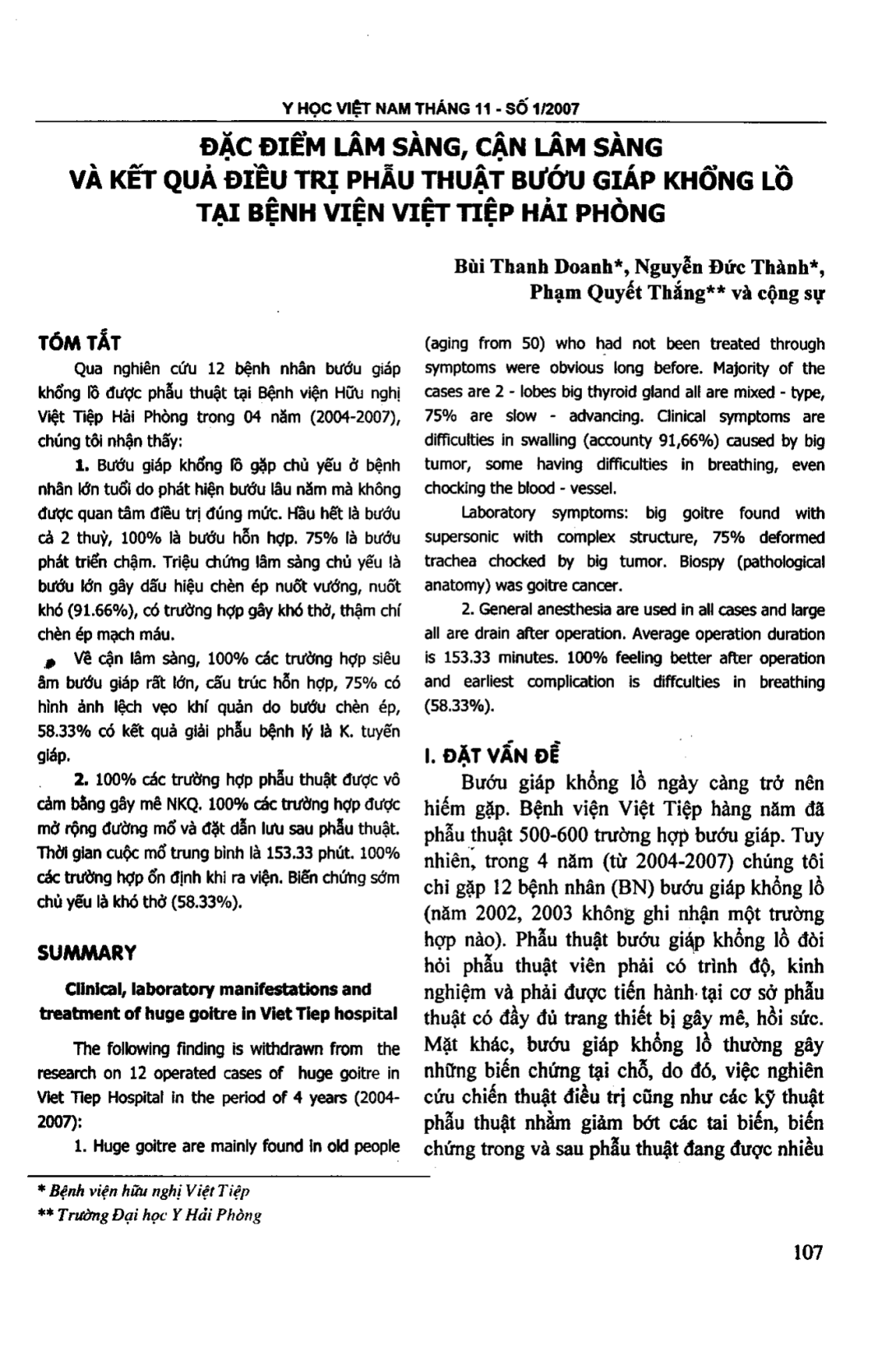 Y HỌC VIỆT NAM THÁNG 11 - SỐ 1/2007

ĐẶC ĐIỂM LÂM SÀNG, CẬN LÂM SÀNG VÀ KẾT QUẢ ĐIỀU TRỊ PHẪU THUẬT BƯỚU GIÁP KHỔNG LỒ TẠI BỆNH VIỆN VIỆT TIỆP HẢI PHÒNG

Bùi Thanh Doanh*, Nguyễn Đức Thành*, Phạm Quyết Thắng** và cộng sự

TÓM TẮT

Qua nghiên cứu 12 bệnh nhân bướu giáp khổng lồ được phẫu thuật tại Bệnh viện Hữu nghị Việt Tiệp Hải Phòng trong 04 năm (2004-2007), chúng tôi nhận thấy:

1. Bướu giáp khổng lồ gặp chủ yếu ở bệnh nhân lớn tuổi do phát hiện bướu lâu năm mà không được quan tâm điều trị đúng mức. Hầu hết là bướu cả 2 thuỳ, 100% là bướu hỗn hợp. 75% là bướu phát triển chậm. Triệu chứng lâm sàng chủ yếu là bướu lớn gây dấu hiệu chèn ép nuốt vướng, nuốt khó (91.66%), có trường hợp gây khó thở, thậm chí chèn ép mạch máu.

Về cận lâm sàng, 100% các trường hợp siêu âm bướu giáp rất lớn, cấu trúc hỗn hợp, 75% có hình ảnh lệch vẹo khí quản do bướu chèn ép, 58.33% có kết quả giải phẫu bệnh lý là K. tuyến giáp.

2. 100% các trường hợp phẫu thuật được vô cảm bằng gây mê NKQ. 100% các trường hợp được mở rộng đường mổ và đặt dẫn lưu sau phẫu thuật. Thời gian cuộc mổ trung bình là 153.33 phút. 100% các trường hợp ổn định khi ra viện. Biến chứng sớm chủ yếu là khó thở (58.33%).

SUMMARY

Clinical, laboratory manifestations and treatment of huge goitre in Viet Tiep hospital

The following finding is withdrawn from the research on 12 operated cases of huge goitre in Viet Tiep Hospital in the period of 4 years (2004-2007):

1. Huge goitre are mainly found in old people (aging from 50) who had not been treated through symptoms were obvious long before. Majority of the cases are 2 - lobes big thyroid gland all are mixed - type, 75% are slow - advancing. Clinical symptoms are difficulties in swalling (accounty 91,66%) caused by big tumor, some having difficulties in breathing, even chocking the blood - vessel.

Laboratory symptoms: big goitre found with supersonic with complex structure, 75% deformed trachea chocked by big tumor. Biospy (pathological anatomy) was goitre cancer.

2. General anesthesia are used in all cases and large all are drain after operation. Average operation duration is 153.33 minutes. 100% feeling better after operation and earliest complication is diffculties in breathing (58.33%).

I. ĐẶT VẤN ĐỀ

Bướu giáp khổng lồ ngày càng trở nên hiếm gặp. Bệnh viện Việt Tiệp hàng năm đã phẫu thuật 500-600 trường hợp bướu giáp. Tuy nhiên, trong 4 năm (từ 2004-2007) chúng tôi chỉ gặp 12 bệnh nhân (BN) bướu giáp khổng lồ (năm 2002, 2003 không ghi nhận một trường hợp nào). Phẫu thuật bướu giáp khổng lồ đòi hỏi phẫu thuật viên phải có trình độ, kinh nghiệm và phải được tiến hành tại cơ sở phẫu thuật có đầy đủ trang thiết bị gây mê, hồi sức. Mặt khác, bướu giáp khổng lồ thường gây những biến chứng tại chỗ, do đó, việc nghiên cứu chiến thuật điều trị cũng như các kỹ thuật phẫu thuật nhằm giảm bớt các tai biến, biến chứng trong và sau phẫu thuật đang được nhiều

* Bệnh viện hữu nghị Việt Tiệp
** Trường Đại học Y Hải Phòng

107